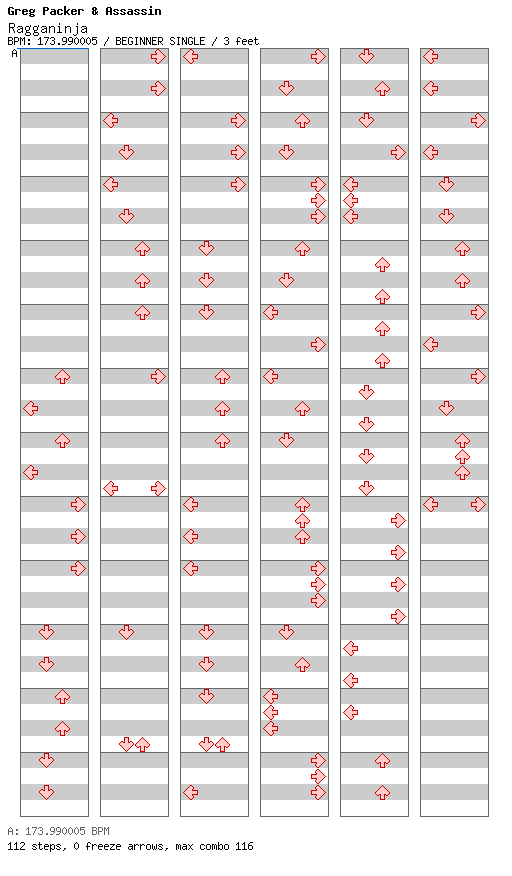 Greg Packer & Assassin
Ragganinja
BPM: 173.990005 / BEGINNER SINGLE / 3 feet
A

A: 173.990005 BPM
112 steps, 0 freeze arrows, max combo 116